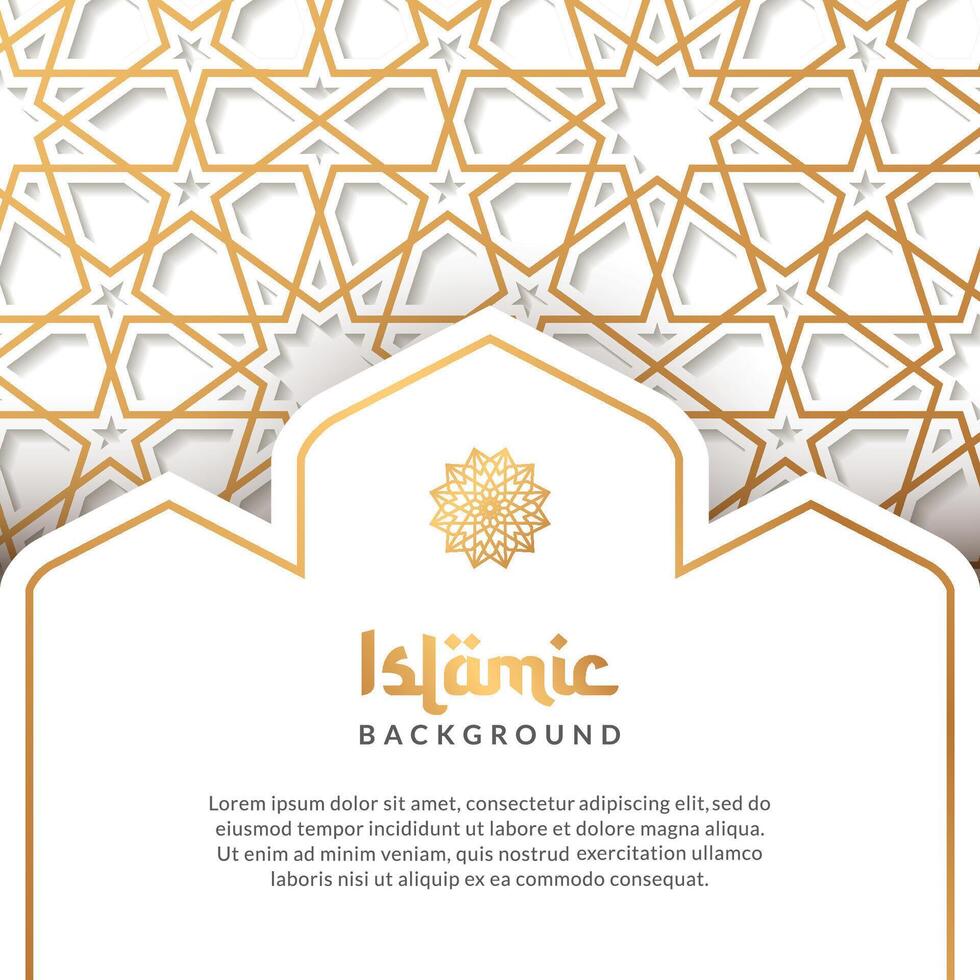 Islamic
BACKGROUND

Lorem ipsum dolor sit amet, consectetur adipiscing elit, sed do eiusmod tempor incididunt ut labore et dolore magna aliqua. Ut enim ad minim veniam, quis nostrud exercitation ullamco laboris nisi ut aliquip ex ea commodo consequat.